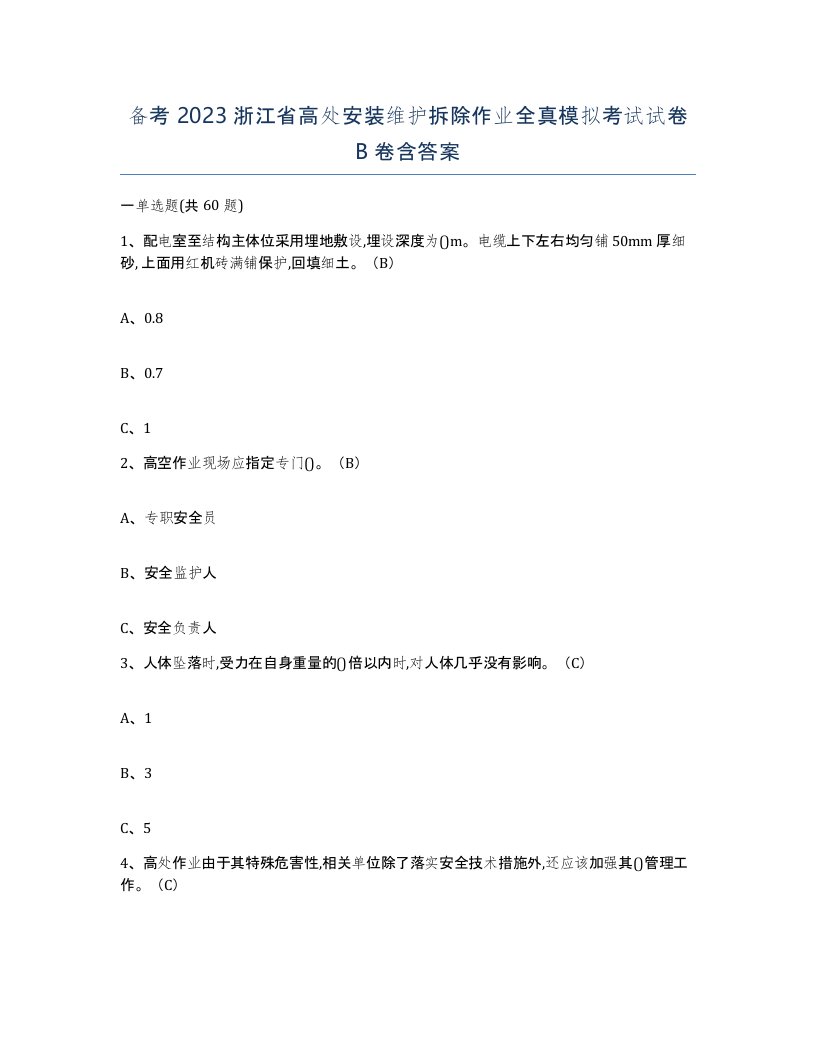 备考 2023 浙江省高处安装维护拆除作业全真模拟考试试卷 B 卷含答案

一单选题(共 60 题)

1、配电室至结构主体位采用埋地敷设,埋设深度为()m。电缆上下左右均匀铺 50mm 厚细砂,上面用红机砖满铺保护,回填细土。（B）

A、0.8

B、0.7

C、1

2、高空作业现场应指定专门()。（B）

A、专职安全员

B、安全监护人

C、安全负责人

3、人体坠落时,受力在自身重量的()倍以内时,对人体几乎没有影响。（C）

A、1

B、3

C、5

4、高处作业由于其特殊危害性,相关单位除了落实安全技术措施外,还应该加强其()管理工作。（C）